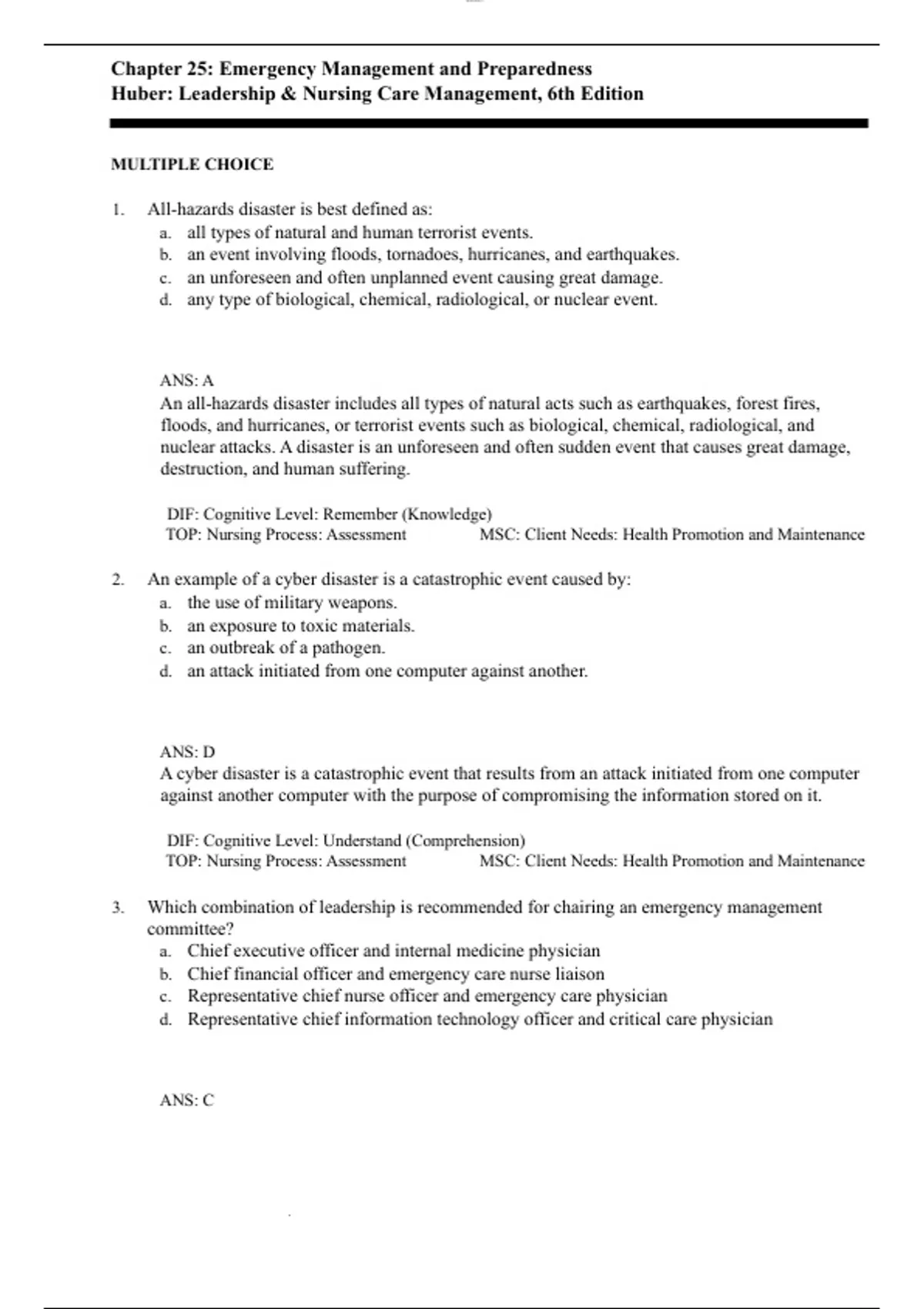 Chapter 25: Emergency Management and Preparedness
Huber: Leadership & Nursing Care Management, 6th Edition

MULTIPLE CHOICE

1. All-hazards disaster is best defined as:
a. all types of natural and human terrorist events.
b. an event involving floods, tornadoes, hurricanes, and earthquakes.
c. an unforeseen and often unplanned event causing great damage.
d. any type of biological, chemical, radiological, or nuclear event.

ANS: A
An all-hazards disaster includes all types of natural acts such as earthquakes, forest fires, floods, and hurricanes, or terrorist events such as biological, chemical, radiological, and nuclear attacks. A disaster is an unforeseen and often sudden event that causes great damage, destruction, and human suffering.

DIF: Cognitive Level: Remember (Knowledge)
TOP: Nursing Process: Assessment MSC: Client Needs: Health Promotion and Maintenance

2. An example of a cyber disaster is a catastrophic event caused by:
a. the use of military weapons.
b. an exposure to toxic materials.
c. an outbreak of a pathogen.
d. an attack initiated from one computer against another.

ANS: D
A cyber disaster is a catastrophic event that results from an attack initiated from one computer against another computer with the purpose of compromising the information stored on it.

DIF: Cognitive Level: Understand (Comprehension)
TOP: Nursing Process: Assessment MSC: Client Needs: Health Promotion and Maintenance

3. Which combination of leadership is recommended for chairing an emergency management committee?
a. Chief executive officer and internal medicine physician
b. Chief financial officer and emergency care nurse liaison
c. Representative chief nurse officer and emergency care physician
d. Representative chief information technology officer and critical care physician

ANS: C